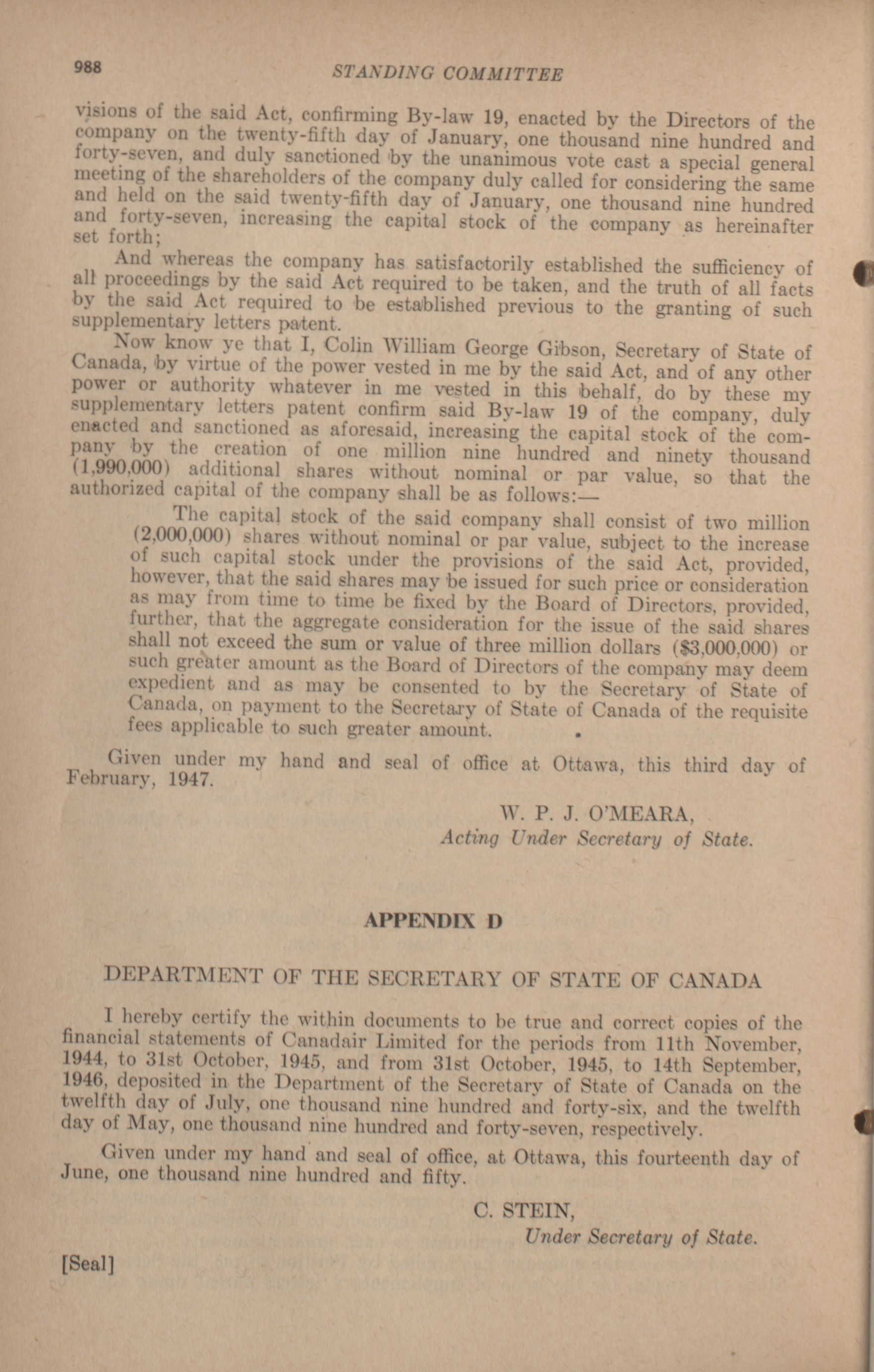 988 STANDING COMMITTEE

visions of the said Act, confirming By-law 19, enacted by the Directors of the company on the twenty-fifth day of January, one thousand nine hundred and forty-seven, and duly sanctioned by the unanimous vote cast a special general meeting of the shareholders of the company duly called for considering the same and held on the said twenty-fifth day of January, one thousand nine hundred and forty-seven, increasing the capital stock of the company as hereinafter set forth;

And whereas the company has satisfactorily established the sufficiency of all proceedings by the said Act required to be taken, and the truth of all facts by the said Act required to be established previous to the granting of such supplementary letters patent.

Now know ye that I, Colin William George Gibson, Secretary of State of Canada, by virtue of the power vested in me by the said Act, and of any other power or authority whatever in me vested in this behalf, do by these my supplementary letters patent confirm said By-law 19 of the company, duly enacted and sanctioned as aforesaid, increasing the capital stock of the company by the creation of one million nine hundred and ninety thousand (1,990,000) additional shares without nominal or par value, so that the authorized capital of the company shall be as follows:—

The capital stock of the said company shall consist of two million (2,000,000) shares without nominal or par value, subject to the increase of such capital stock under the provisions of the said Act, provided, however, that the said shares may be issued for such price or consideration as may from time to time be fixed by the Board of Directors, provided, further, that the aggregate consideration for the issue of the said shares shall not exceed the sum or value of three million dollars ($3,000,000) or such greater amount as the Board of Directors of the company may deem expedient and as may be consented to by the Secretary of State of Canada, on payment to the Secretary of State of Canada of the requisite fees applicable to such greater amount.

Given under my hand and seal of office at Ottawa, this third day of February, 1947.

W. P. J. O'MEARA,
Acting Under Secretary of State.

APPENDIX D

DEPARTMENT OF THE SECRETARY OF STATE OF CANADA

I hereby certify the within documents to be true and correct copies of the financial statements of Canadair Limited for the periods from 11th November, 1944, to 31st October, 1945, and from 31st October, 1945, to 14th September, 1946, deposited in the Department of the Secretary of State of Canada on the twelfth day of July, one thousand nine hundred and forty-six, and the twelfth day of May, one thousand nine hundred and forty-seven, respectively.

Given under my hand and seal of office, at Ottawa, this fourteenth day of June, one thousand nine hundred and fifty.

C. STEIN,
Under Secretary of State.

[Seal]